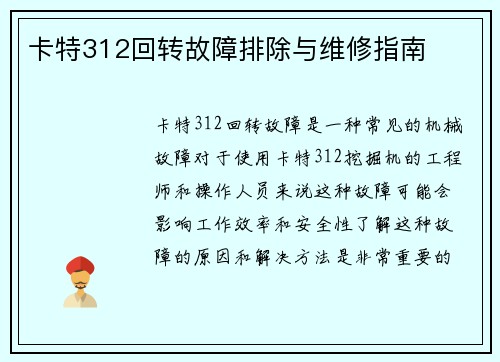 卡特312回转故障排除与维修指南

卡特312回转故障是一种常见的机械故障对于使用卡特312挖掘机的工程师和操作人员来说这种故障可能会影响工作效率和安全性了解这种故障的原因和解决方法是非常重要的